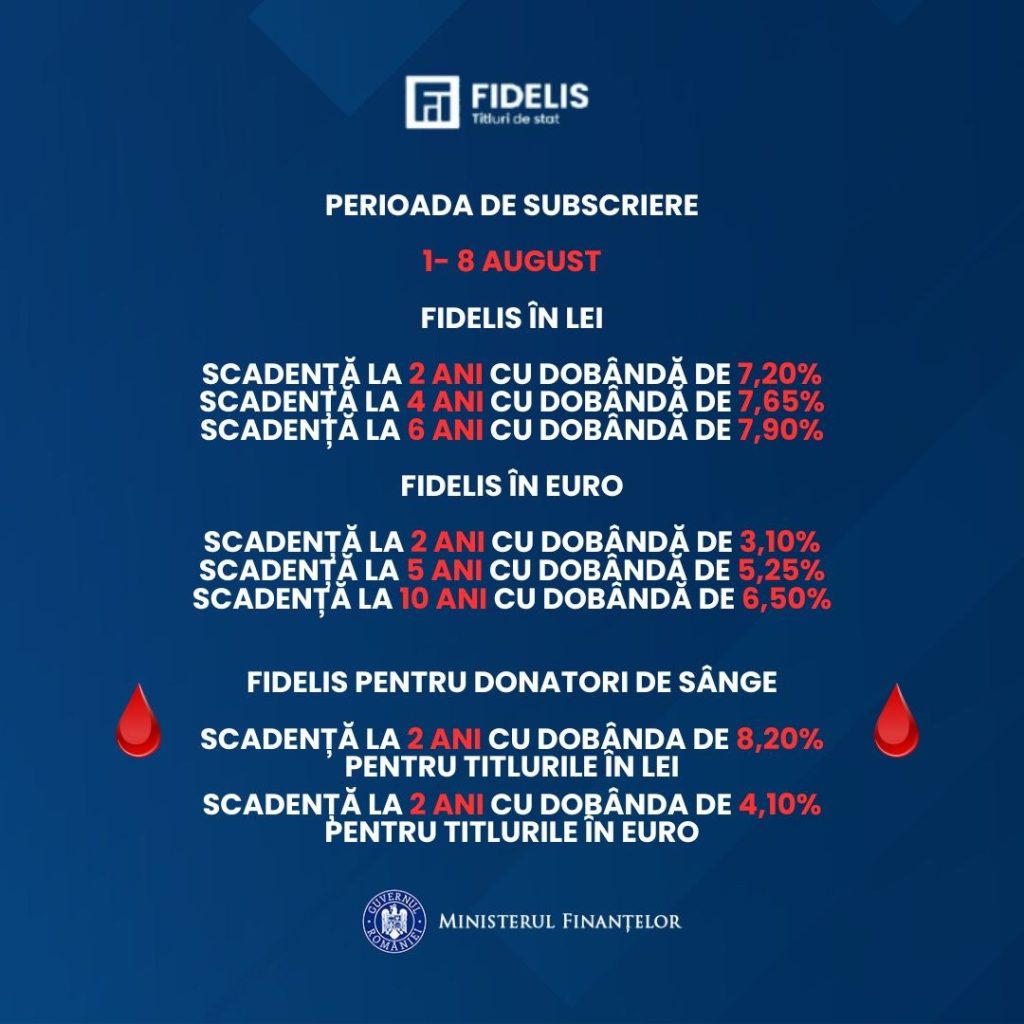 FIDELIS
Titluri de stat

PERIOADA DE SUBSCRIERE

1- 8 AUGUST

FIDELIS ÎN LEI

SCADENȚĂ LA 2 ANI CU DOBÂNDĂ DE 7,20%
SCADENȚĂ LA 4 ANI CU DOBÂNDĂ DE 7,65%
SCADENȚĂ LA 6 ANI CU DOBÂNDĂ DE 7,90%

FIDELIS ÎN EURO

SCADENȚĂ LA 2 ANI CU DOBÂNDĂ DE 3,10%
SCADENȚĂ LA 5 ANI CU DOBÂNDĂ DE 5,25%
SCADENȚĂ LA 10 ANI CU DOBÂNDĂ DE 6,50%

FIDELIS PENTRU DONATORI DE SÂNGE

SCADENȚĂ LA 2 ANI CU DOBÂNDA DE 8,20% PENTRU TITLURILE ÎN LEI

SCADENȚĂ LA 2 ANI CU DOBÂNDA DE 4,10% PENTRU TITLURILE ÎN EURO

GUVERNUL ROMÂNIEI
MINISTERUL FINANȚELOR